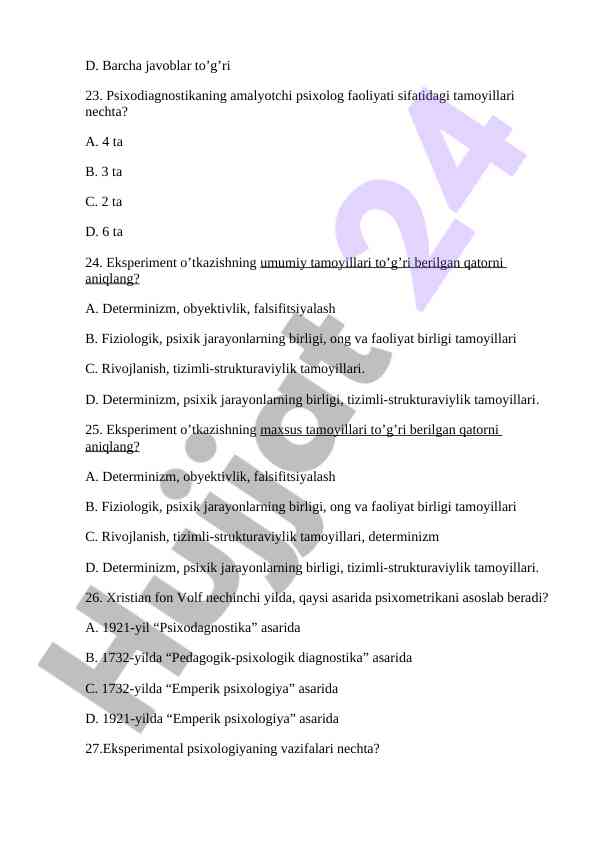 D. Barcha javoblar to’g’ri

23. Psixodiagnostikaning amalyotchi psixolog faoliyati sifatidagi tamoyillari nechta?

A. 4 ta

B. 3 ta

C. 2 ta

D. 6 ta

24. Eksperiment o’tkazishning umumiy tamoyillari to’g’ri berilgan qatorni aniqlang?

A. Determinizm, obyektivlik, falsifitsiyalash

B. Fiziologik, psixik jarayonlarning birligi, ong va faoliyat birligi tamoyillari

C. Rivojlanish, tizimli-strukturaviylik tamoyillari.

D. Determinizm, psixik jarayonlarning birligi, tizimli-strukturaviylik tamoyillari.

25. Eksperiment o’tkazishning maxsus tamoyillari to’g’ri berilgan qatorni aniqlang?

A. Determinizm, obyektivlik, falsifitsiyalash

B. Fiziologik, psixik jarayonlarning birligi, ong va faoliyat birligi tamoyillari

C. Rivojlanish, tizimli-strukturaviylik tamoyillari, determinizm

D. Determinizm, psixik jarayonlarning birligi, tizimli-strukturaviylik tamoyillari.

26. Xristian fon Volf nechinchi yilda, qaysi asarida psixometrikani asoslab beradi?

A. 1921-yil “Psixodagnostika” asarida

B. 1732-yilda “Pedagogik-psixologik diagnostika” asarida

C. 1732-yilda “Emperik psixologiya” asarida

D. 1921-yilda “Emperik psixologiya” asarida

27.Eksperimental psixologiyaning vazifalari nechta?

Hujjat 24